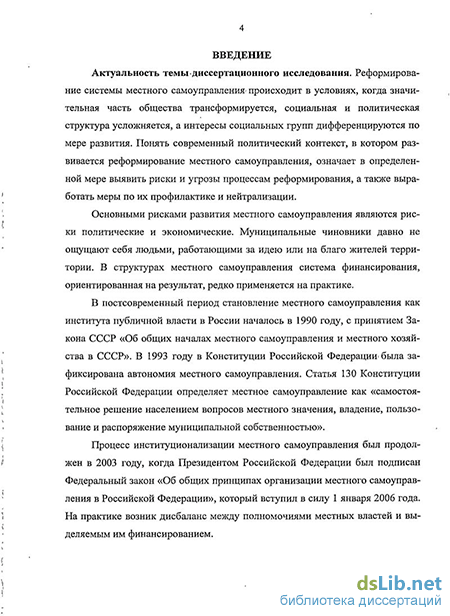 4

ВВЕДЕНИЕ

Актуальность темы диссертационного исследования. Реформирование системы местного самоуправления происходит в условиях, когда значительная часть общества трансформируется, социальная и политическая структура усложняется, а интересы социальных групп дифференцируются по мере развития. Понять современный политический контекст, в котором развивается реформирование местного самоуправления, означает в определенной мере выявить риски и угрозы процессам реформирования, а также выработать меры по их профилактике и нейтрализации.

Основными рисками развития местного самоуправления являются риски политические и экономические. Муниципальные чиновники давно не ощущают себя людьми, работающими за идею или на благо жителей территории. В структурах местного самоуправления система финансирования, ориентированная на результат, редко применяется на практике.

В постсовременный период становление местного самоуправления как института публичной власти в России началось в 1990 году, с принятием Закона СССР «Об общих началах местного самоуправления и местного хозяйства в СССР». В 1993 году в Конституции Российской Федерации была зафиксирована автономия местного самоуправления. Статья 130 Конституции Российской Федерации определяет местное самоуправление как «самостоятельное решение населением вопросов местного значения, владение, пользование и распоряжение муниципальной собственностью».

Процесс институционализации местного самоуправления был продолжен в 2003 году, когда Президентом Российской Федерации был подписан Федеральный закон «Об общих принципах организации местного самоуправления в Российской Федерации», который вступил в силу 1 января 2006 года. На практике возник дисбаланс между полномочиями местных властей и выделяемым им финансированием.

dsLib.net
библиотека диссертаций